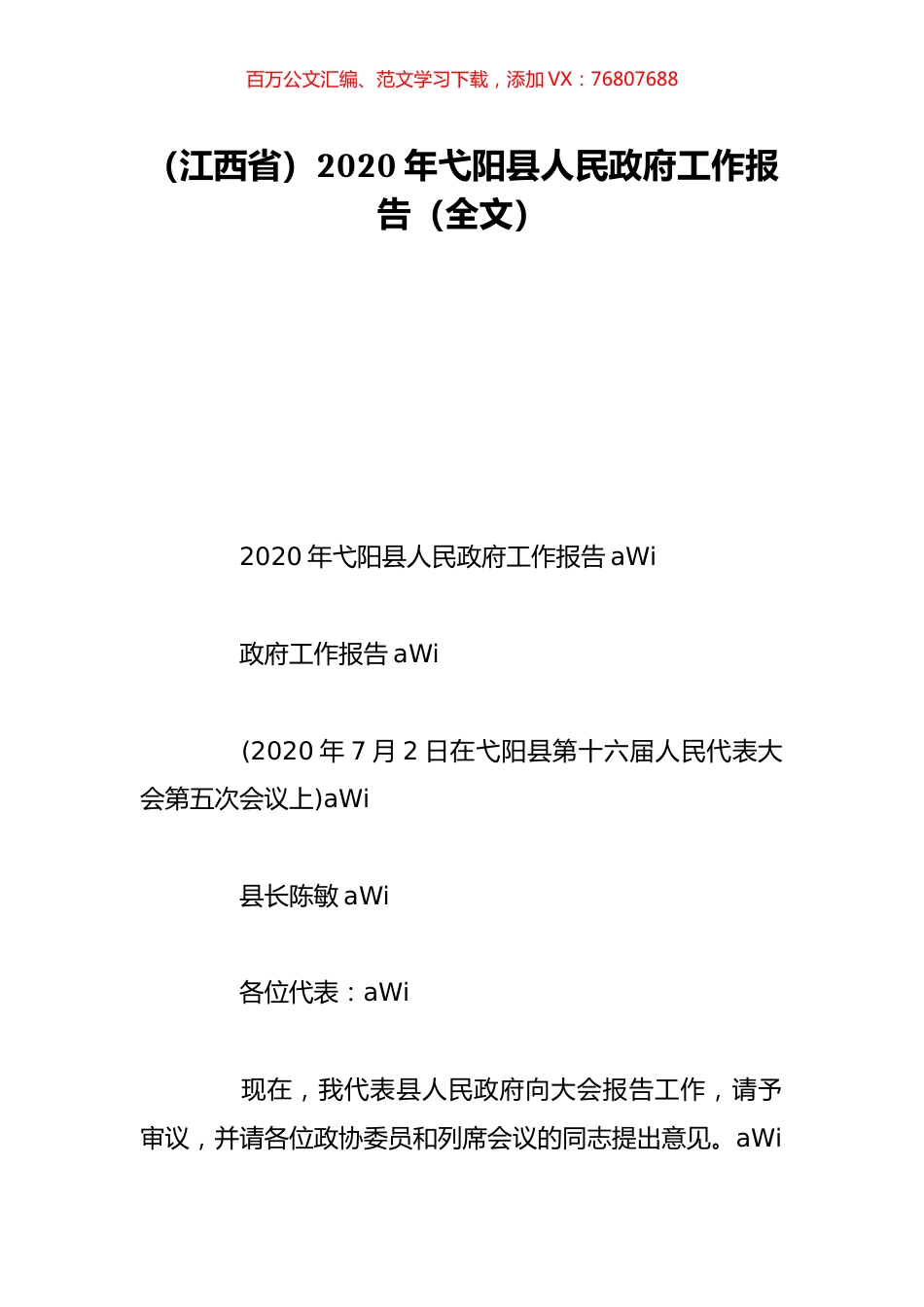 百万公文汇编、范文学习下载，添加 VX：76807688

（江西省）2020 年弋阳县人民政府工作报告（全文）

2020 年弋阳县人民政府工作报告 aWi

政府工作报告 aWi

(2020 年 7 月 2 日在弋阳县第十六届人民代表大会第五次会议上)aWi

县长陈敏 aWi

各位代表：aWi

现在，我代表县人民政府向大会报告工作，请予审议，并请各位政协委员和列席会议的同志提出意见。aWi